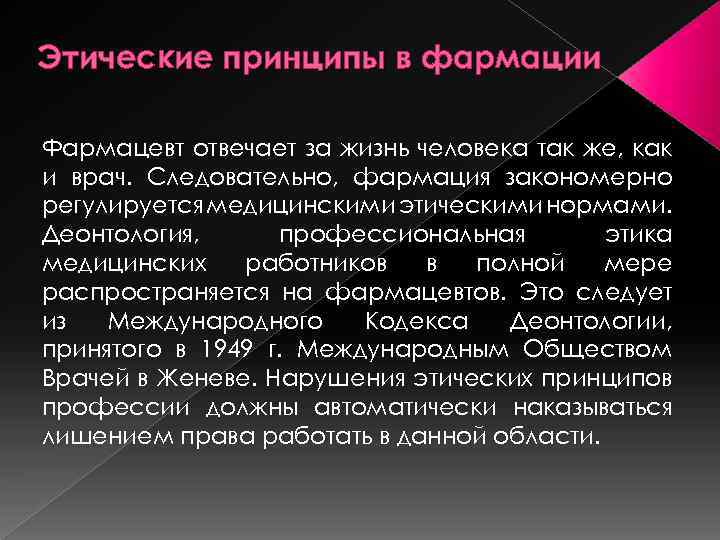 Этические принципы в фармации

Фармацевт отвечает за жизнь человека так же, как и врач. Следовательно, фармация закономерно регулируется медицинскими этическими нормами. Деонтология, профессиональная этика медицинских работников в полной мере распространяется на фармацевтов. Это следует из Международного Кодекса Деонтологии, принятого в 1949 г. Международным Обществом Врачей в Женеве. Нарушения этических принципов профессии должны автоматически наказываться лишением права работать в данной области.